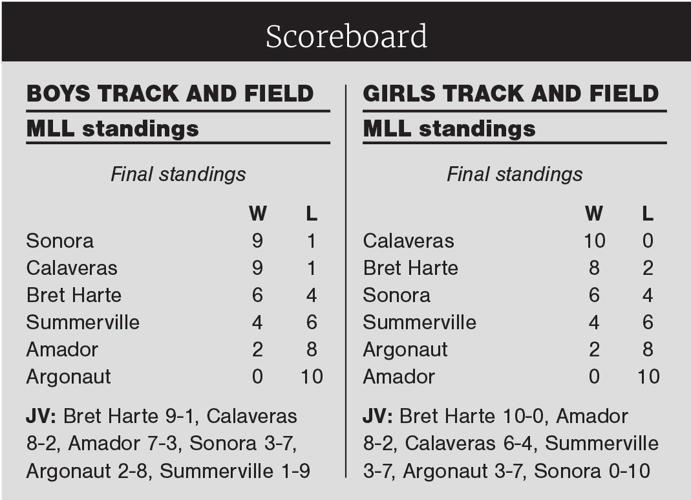 Scoreboard

BOYS TRACK AND FIELD

MLL standings

Final standings

| | W | L |
|---|---|---|
| Sonora | 9 | 1 |
| Calaveras | 9 | 1 |
| Bret Harte | 6 | 4 |
| Summerville | 4 | 6 |
| Amador | 2 | 8 |
| Argonaut | 0 | 10 |

JV: Bret Harte 9-1, Calaveras 8-2, Amador 7-3, Sonora 3-7, Argonaut 2-8, Summerville 1-9

GIRLS TRACK AND FIELD

MLL standings

Final standings

| | W | L |
|---|---|---|
| Calaveras | 10 | 0 |
| Bret Harte | 8 | 2 |
| Sonora | 6 | 4 |
| Summerville | 4 | 6 |
| Argonaut | 2 | 8 |
| Amador | 0 | 10 |

JV: Bret Harte 10-0, Amador 8-2, Calaveras 6-4, Summerville 3-7, Argonaut 3-7, Sonora 0-10